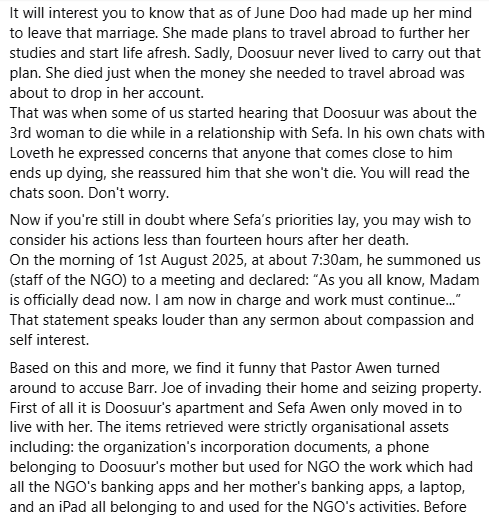 It will interest you to know that as of June Doo had made up her mind to leave that marriage. She made plans to travel abroad to further her studies and start life afresh. Sadly, Doosuur never lived to carry out that plan. She died just when the money she needed to travel abroad was about to drop in her account.
That was when some of us started hearing that Doosuur was about the 3rd woman to die while in a relationship with Sefa. In his own chats with Loveth he expressed concerns that anyone that comes close to him ends up dying, she reassured him that she won't die. You will read the chats soon. Don't worry.

Now if you're still in doubt where Sefa's priorities lay, you may wish to consider his actions less than fourteen hours after her death.
On the morning of 1st August 2025, at about 7:30am, he summoned us (staff of the NGO) to a meeting and declared: "As you all know, Madam is officially dead now. I am now in charge and work must continue..."
That statement speaks louder than any sermon about compassion and self interest.

Based on this and more, we find it funny that Pastor Awen turned around to accuse Barr. Joe of invading their home and seizing property. First of all it is Doosuur's apartment and Sefa Awen only moved in to live with her. The items retrieved were strictly organisational assets including: the organization's incorporation documents, a phone belonging to Doosuur's mother but used for NGO the work which had all the NGO's banking apps and her mother's banking apps, a laptop, and an iPad all belonging to and used for the NGO's activities. Before